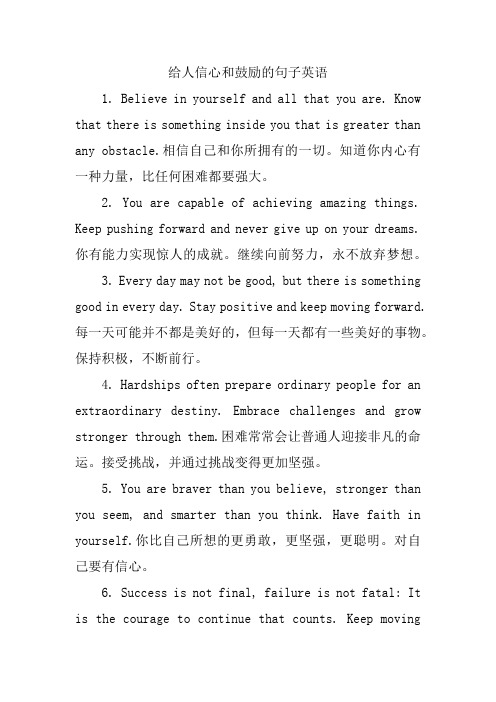 给人信心和鼓励的句子英语

1. Believe in yourself and all that you are. Know that there is something inside you that is greater than any obstacle.相信自己和你所拥有的一切。知道你内心有一种力量，比任何困难都要强大。

2. You are capable of achieving amazing things. Keep pushing forward and never give up on your dreams. 你有能力实现惊人的成就。继续向前努力，永不放弃梦想。

3. Every day may not be good, but there is something good in every day. Stay positive and keep moving forward. 每一天可能并不都是美好的，但每一天都有一些美好的事物。保持积极，不断前行。

4. Hardships often prepare ordinary people for an extraordinary destiny. Embrace challenges and grow stronger through them.困难常常会让普通人迎接非凡的命运。接受挑战，并通过挑战变得更加坚强。

5. You are braver than you believe, stronger than you seem, and smarter than you think. Have faith in yourself.你比自己所想的更勇敢，更坚强，更聪明。对自己要有信心。

6. Success is not final, failure is not fatal: It is the courage to continue that counts. Keep moving